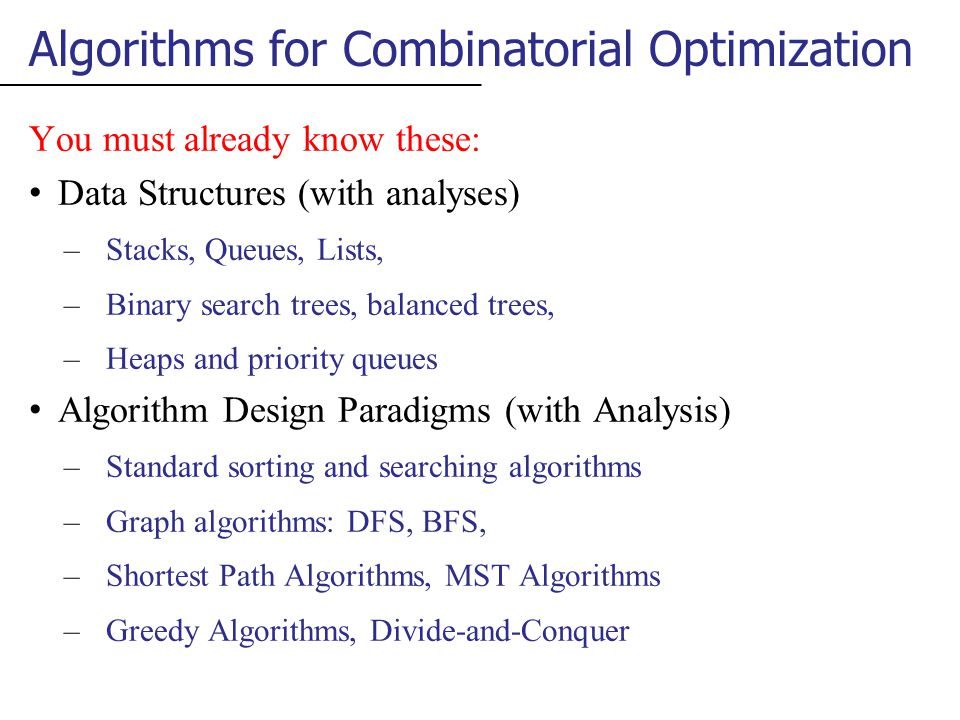 Algorithms for Combinatorial Optimization

You must already know these:

• Data Structures (with analyses)
– Stacks, Queues, Lists,
– Binary search trees, balanced trees,
– Heaps and priority queues

• Algorithm Design Paradigms (with Analysis)
– Standard sorting and searching algorithms
– Graph algorithms: DFS, BFS,
– Shortest Path Algorithms, MST Algorithms
– Greedy Algorithms, Divide-and-Conquer